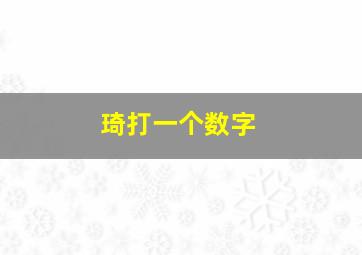 琦打一个数字